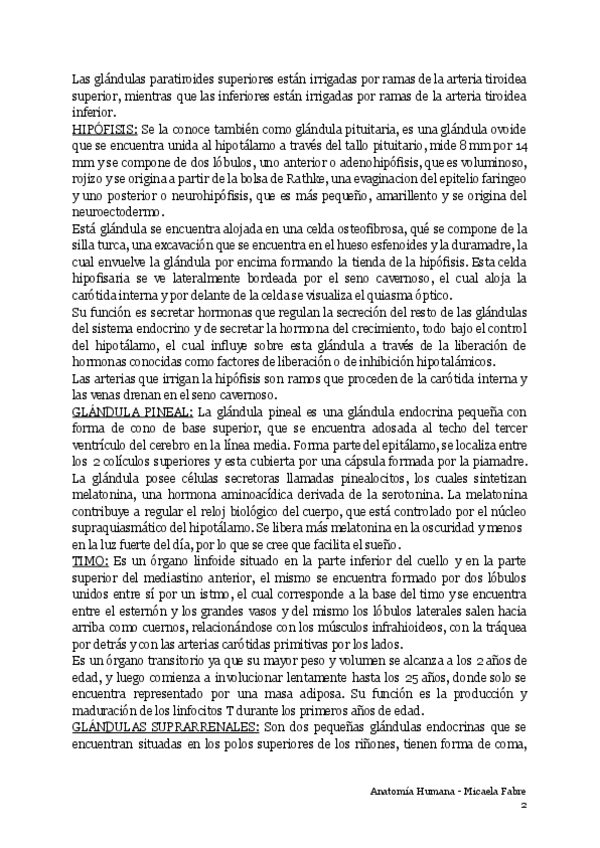 Las glándulas paratiroides superiores están irrigadas por ramas de la arteria tiroidea superior, mientras que las inferiores están irrigadas por ramas de la arteria tiroidea inferior.
HIPÓFISIS: Se la conoce también como glándula pituitaria, es una glándula ovoide que se encuentra unida al hipotálamo a través del tallo pituitario, mide 8 mm por 14 mm y se compone de dos lóbulos, uno anterior o adenohipófisis, que es voluminoso, rojizo y se origina a partir de la bolsa de Rathke, una evaginacion del epitelio faringeo y uno posterior o neurohipófisis, que es más pequeño, amarillento y se origina del neuroectodermo.
Está glándula se encuentra alojada en una celda osteofibrosa, qué se compone de la silla turca, una excavación que se encuentra en el hueso esfenoides y la duramadre, la cual envuelve la glándula por encima formando la tienda de la hipófisis. Esta celda hipofisaria se ve lateralmente bordeada por el seno cavernoso, el cual aloja la carótida interna y por delante de la celda se visualiza el quiasma óptico.
Su función es secretar hormonas que regulan la secreción del resto de las glándulas del sistema endocrino y de secretar la hormona del crecimiento, todo bajo el control del hipotálamo, el cual influye sobre esta glándula a través de la liberación de hormonas conocidas como factores de liberación o de inhibición hipotalámicos.
Las arterias que irrigan la hipófisis son ramos que proceden de la carótida interna y las venas drenan en el seno cavernoso.
GLÁNDULA PINEAL: La glándula pineal es una glándula endocrina pequeña con forma de cono de base superior, que se encuentra adosada al techo del tercer ventrículo del cerebro en la línea media. Forma parte del epitálamo, se localiza entre los 2 colículos superiores y esta cubierta por una cápsula formada por la piamadre. La glándula posee células secretoras llamadas pinealocitos, los cuales sintetizan melatonina, una hormona aminoacídica derivada de la serotonina. La melatonina contribuye a regular el reloj biológico del cuerpo, que está controlado por el núcleo supraquiasmático del hipotálamo. Se libera más melatonina en la oscuridad y menos en la luz fuerte del día, por lo que se cree que facilita el sueño.
TIMO: Es un órgano linfoide situado en la parte inferior del cuello y en la parte superior del mediastino anterior, el mismo se encuentra formado por dos lóbulos unidos entre sí por un istmo, el cual corresponde a la base del timo y se encuentra entre el esternón y los grandes vasos y del mismo los lóbulos laterales salen hacia arriba como cuernos, relacionándose con los músculos infrahioideos, con la tráquea por detrás y con las arterias carótidas primitivas por los lados.
Es un órgano transitorio ya que su mayor peso y volumen se alcanza a los 2 años de edad, y luego comienza a involucionar lentamente hasta los 25 años, donde solo se encuentra representado por una masa adiposa. Su función es la producción y maduración de los linfocitos T durante los primeros años de edad.
GLÁNDULAS SUPRARRENALES: Son dos pequeñas glándulas endocrinas que se encuentran situadas en los polos superiores de los riñones, tienen forma de coma,

Anatomía Humana - Micaela Fabre
2